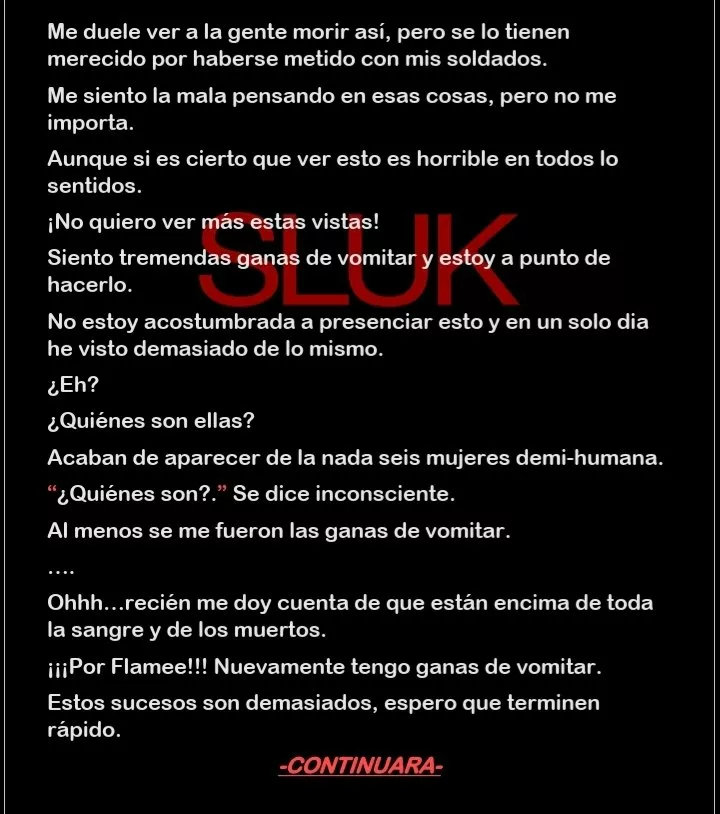 Me duele ver a la gente morir así, pero se lo tienen merecido por haberse metido con mis soldados.

Me siento la mala pensando en esas cosas, pero no me importa.

Aunque si es cierto que ver esto es horrible en todos lo sentidos.

¡No quiero ver más estas vistas!

Siento tremendas ganas de vomitar y estoy a punto de hacerlo.

No estoy acostumbrada a presenciar esto y en un solo dia he visto demasiado de lo mismo.

¿Eh?

¿Quiénes son ellas?

Acaban de aparecer de la nada seis mujeres demi-humana.

"¿Quiénes son?." Se dice inconsciente.

Al menos se me fueron las ganas de vomitar.

....

Ohhh...recién me doy cuenta de que están encima de toda la sangre y de los muertos.

¡¡¡Por Flamee!!! Nuevamente tengo ganas de vomitar.

Estos sucesos son demasiados, espero que terminen rápido.

-CONTINUARA-

SLUK